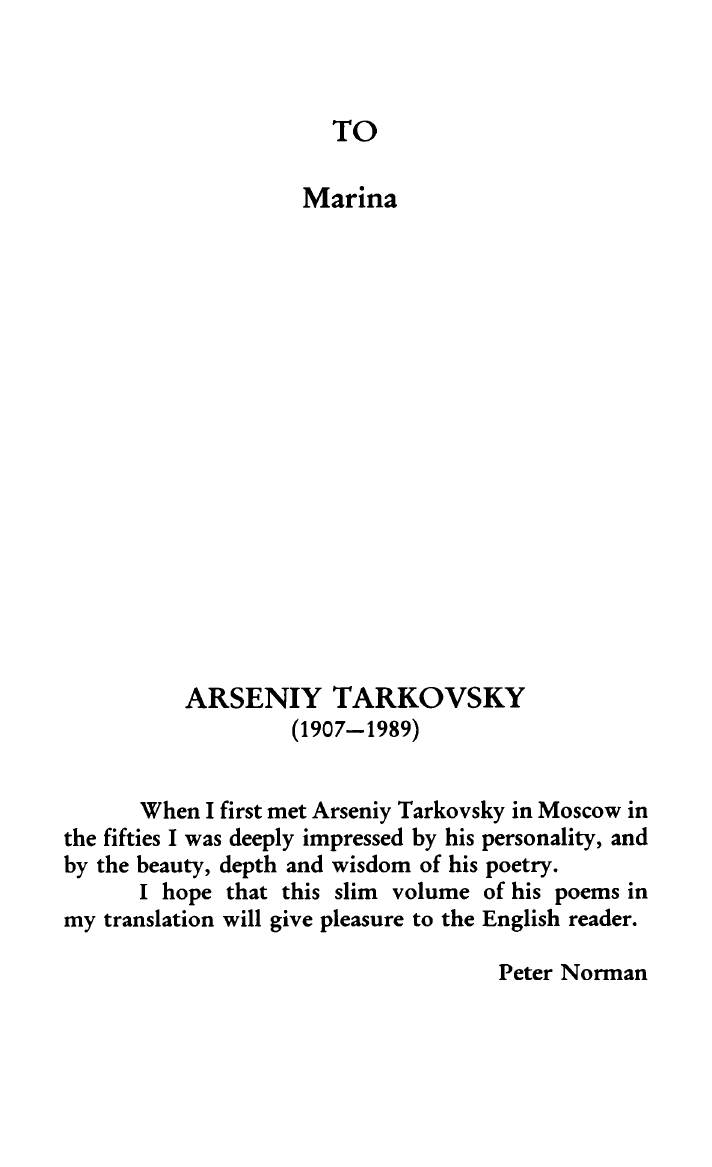 TO

Marina

ARSENIY TARKOVSKY
(1907—1989)

When I first met Arseniy Tarkovsky in Moscow in the fifties I was deeply impressed by his personality, and by the beauty, depth and wisdom of his poetry.

I hope that this slim volume of his poems in my translation will give pleasure to the English reader.

Peter Norman